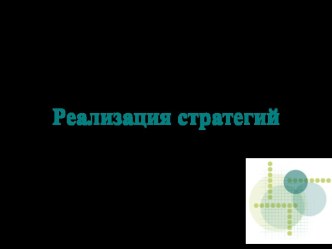 Реализация стратегий